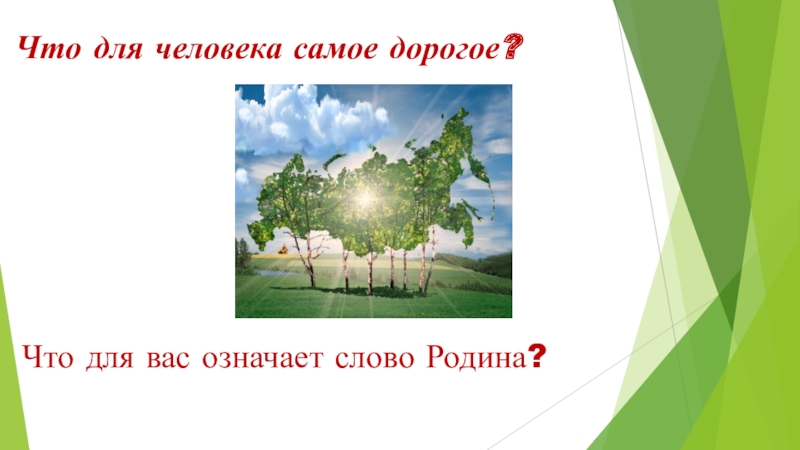 Что для человека самое дорогое?

Что для вас означает слово Родина?